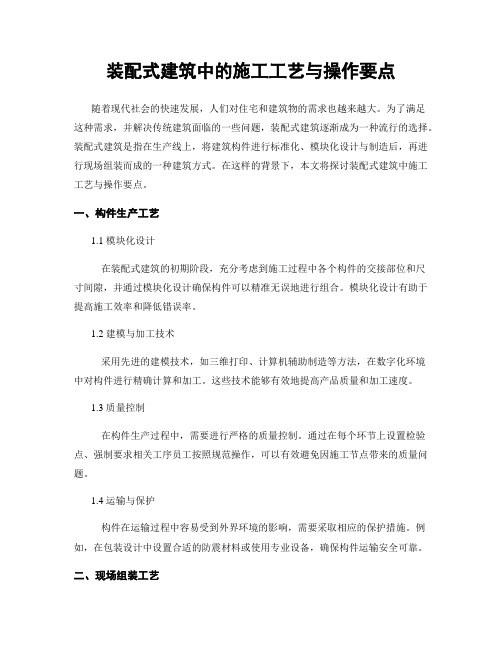 装配式建筑中的施工工艺与操作要点

随着现代社会的快速发展，人们对住宅和建筑物的需求也越来越大。为了满足这种需求，并解决传统建筑面临的一些问题，装配式建筑逐渐成为一种流行的选择。装配式建筑是指在生产线上，将建筑构件进行标准化、模块化设计与制造后，再进行现场组装而成的一种建筑方式。在这样的背景下，本文将探讨装配式建筑中施工工艺与操作要点。

一、构件生产工艺

1.1 模块化设计

在装配式建筑的初期阶段，充分考虑到施工过程中各个构件的交接部位和尺寸间隙，并通过模块化设计确保构件可以精准无误地进行组合。模块化设计有助于提高施工效率和降低错误率。

1.2 建模与加工技术

采用先进的建模技术，如三维打印、计算机辅助制造等方法，在数字化环境中对构件进行精确计算和加工。这些技术能够有效地提高产品质量和加工速度。

1.3 质量控制

在构件生产过程中，需要进行严格的质量控制。通过在每个环节上设置检验点、强制要求相关工序员工按照规范操作，可以有效避免因施工节点带来的质量问题。

1.4 运输与保护

构件在运输过程中容易受到外界环境的影响，需要采取相应的保护措施。例如，在包装设计中设置合适的防震材料或使用专业设备，确保构件运输安全可靠。

二、现场组装工艺